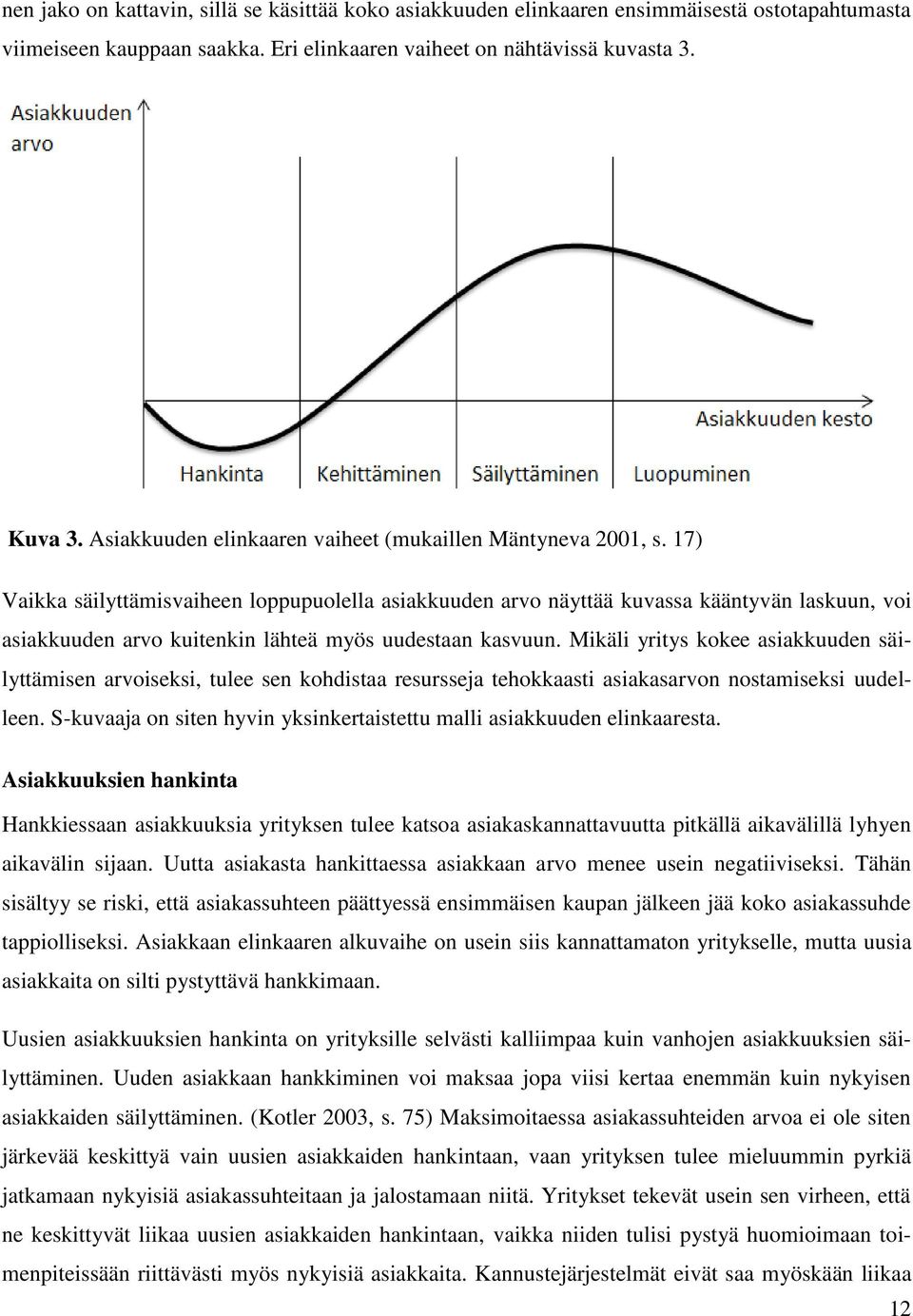 nen jako on kattavin, sillä se käsittää koko asiakkuuden elinkaaren ensimmäisestä ostotapahtumasta viimeiseen kauppaan saakka. Eri elinkaaren vaiheet on nähtävissä kuvasta 3.

Asiakkuuden arvo

Asiakkuuden kesto

Hankinta

Kehittäminen

Säilyttäminen

Luopuminen

Kuva 3. Asiakkuuden elinkaaren vaiheet (mukaillen Mäntyneva 2001, s. 17)

Vaikka säilyttämisvaiheen loppupuolella asiakkuuden arvo näyttää kuvassa kääntyvän laskuun, voi asiakkuuden arvo kuitenkin lähteä myös uudestaan kasvuun. Mikäli yritys kokee asiakkuuden säilyttämisen arvoiseksi, tulee sen kohdistaa resursseja tehokkaasti asiakasarvon nostamiseksi uudelleen. S-kuvaaja on siten hyvin yksinkertaistettu malli asiakkuuden elinkaaresta.

Asiakkuuksien hankinta

Hankkiessaan asiakkuuksia yrityksen tulee katsoa asiakaskannattavuutta pitkällä aikavälillä lyhyen aikavälin sijaan. Uutta asiakasta hankittaessa asiakkaan arvo menee usein negatiiviseksi. Tähän sisältyy se riski, että asiakassuhteen päättyessä ensimmäisen kaupan jälkeen jää koko asiakassuhde tappiolliseksi. Asiakkaan elinkaaren alkuvaihe on usein siis kannattamaton yritykselle, mutta uusia asiakkaita on silti pystyttävä hankkimaan.

Uusien asiakkuuksien hankinta on yrityksille selvästi kalliimpaa kuin vanhojen asiakkuuksien säilyttäminen. Uuden asiakkaan hankkiminen voi maksaa jopa viisi kertaa enemmän kuin nykyisen asiakkaiden säilyttäminen. (Kotler 2003, s. 75) Maksimoitaessa asiakassuhteiden arvoa ei ole siten järkevää keskittyä vain uusien asiakkaiden hankintaan, vaan yrityksen tulee mieluummin pyrkiä jatkamaan nykyisiä asiakassuhteitaan ja jalostamaan niitä. Yritykset tekevät usein sen virheen, että ne keskittyvät liikaa uusien asiakkaiden hankintaan, vaikka niiden tulisi pystyä huomioimaan toimenpiteissään riittävästi myös nykyisiä asiakkaita. Kannustejärjestelmät eivät saa myöskään liikaa

12